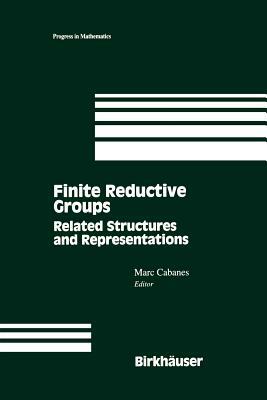 Progress in Mathematics

Finite Reductive Groups
Related Structures and Representations

Marc Cabanes
Editor

Birkhäuser